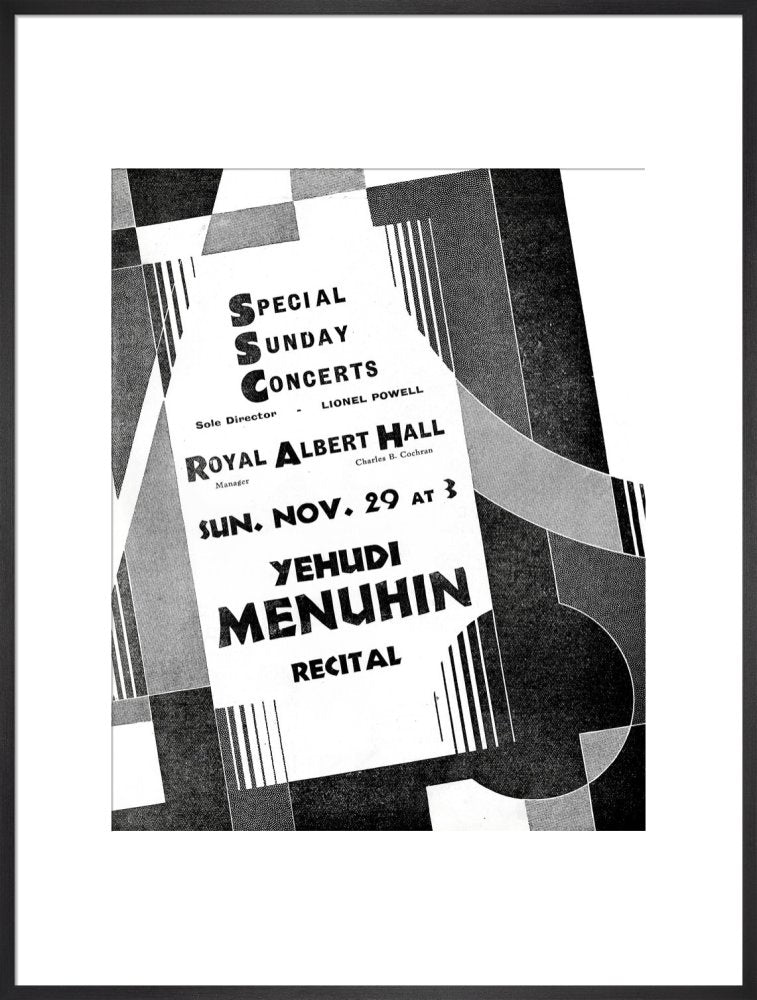 SPECIAL
SUNDAY
CONCERTS

Sole Director - LIONEL POWELL

ROYAL ALBERT HALL
Manager Charles B. Cochran

SUN. NOV. 29 AT 3

YEHUDI
MENUHIN
RECITAL